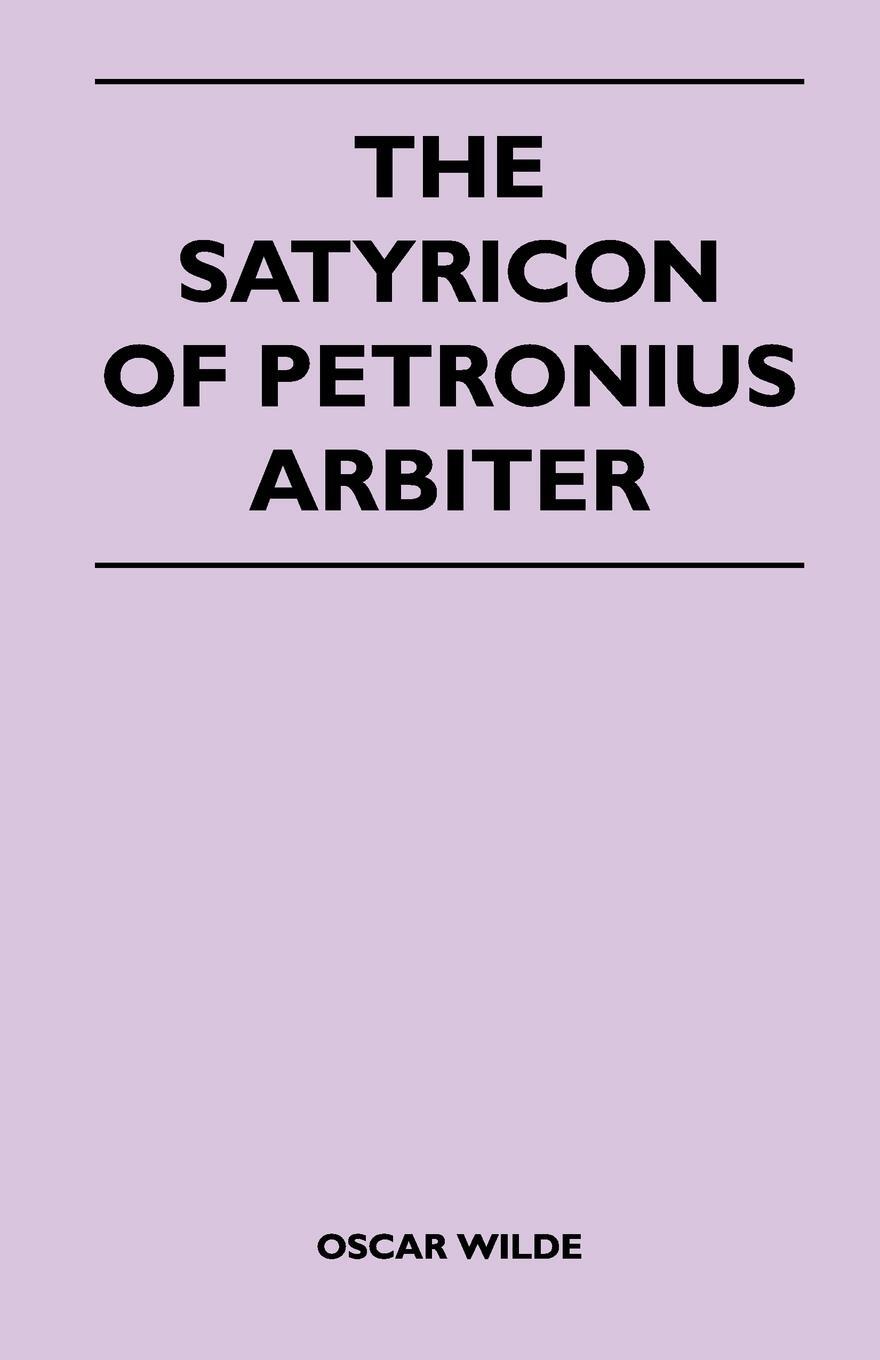 THE SATYRICON OF PETRONIUS ARBITER

OSCAR WILDE